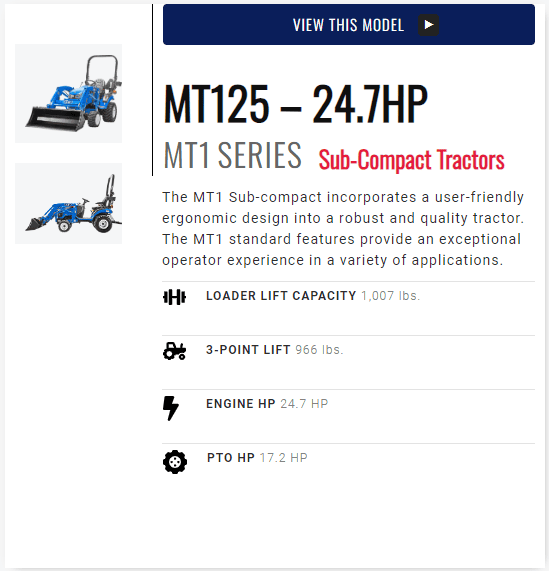 VIEW THIS MODEL

MT125 – 24.7HP

MT1 SERIES Sub-Compact Tractors

The MT1 Sub-compact incorporates a user-friendly ergonomic design into a robust and quality tractor. The MT1 standard features provide an exceptional operator experience in a variety of applications.

LOADER LIFT CAPACITY 1,007 lbs.

3-POINT LIFT 966 lbs.

ENGINE HP 24.7 HP

PTO HP 17.2 HP